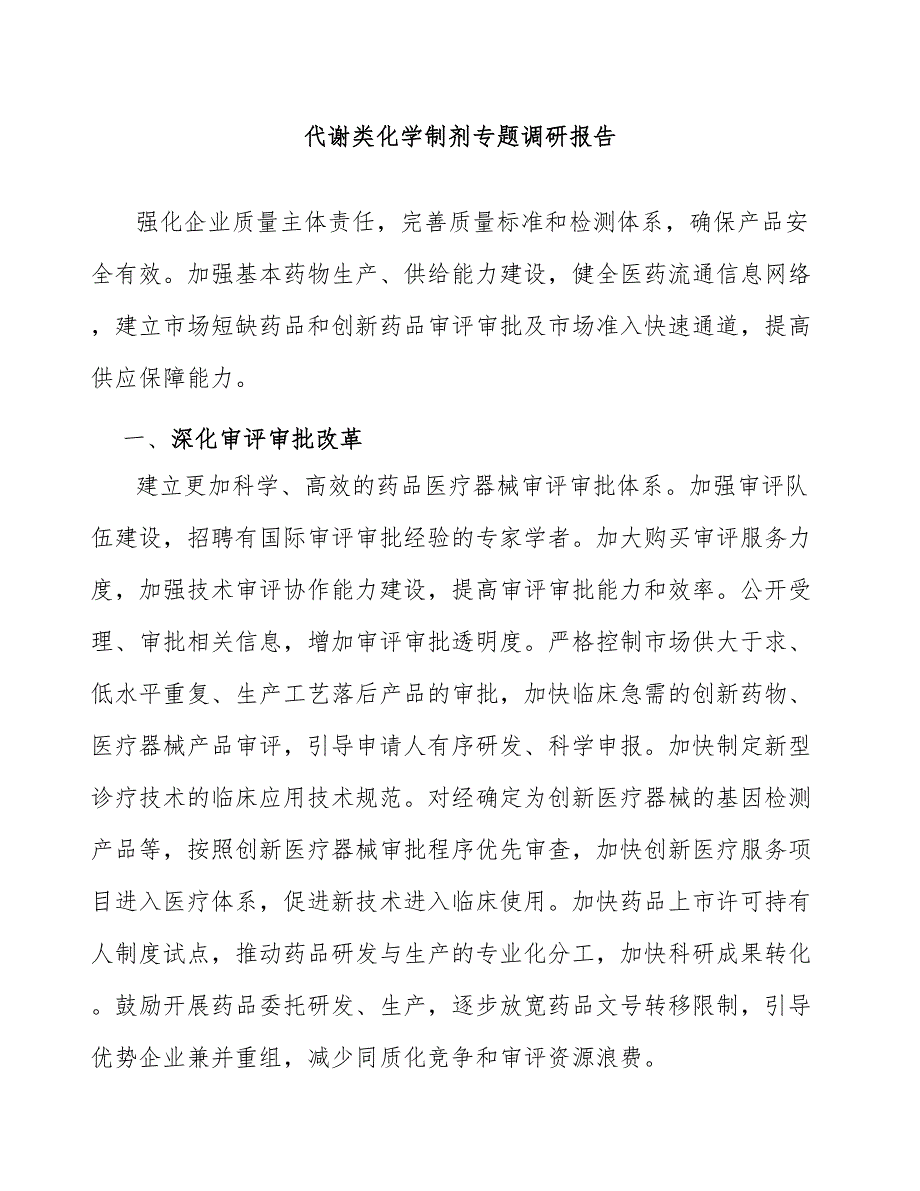 代谢类化学制剂专题调研报告

强化企业质量主体责任，完善质量标准和检测体系，确保产品安全有效。加强基本药物生产、供给能力建设，健全医药流通信息网络，建立市场短缺药品和创新药品审评审批及市场准入快速通道，提高供应保障能力。

一、深化审评审批改革

建立更加科学、高效的药品医疗器械审评审批体系。加强审评队伍建设，招聘有国际审评审批经验的专家学者。加大购买审评服务力度，加强技术审评协作能力建设，提高审评审批能力和效率。公开受理、审批相关信息，增加审评审批透明度。严格控制市场供大于求、低水平重复、生产工艺落后产品的审批，加快临床急需的创新药物、医疗器械产品审评，引导申请人有序研发、科学申报。加快制定新型诊疗技术的临床应用技术规范。对经确定为创新医疗器械的基因检测产品等，按照创新医疗器械审批程序优先审查，加快创新医疗服务项目进入医疗体系，促进新技术进入临床使用。加快药品上市许可持有人制度试点，推动药品研发与生产的专业化分工，加快科研成果转化。鼓励开展药品委托研发、生产，逐步放宽药品文号转移限制，引导优势企业兼并重组，减少同质化竞争和审评资源浪费。